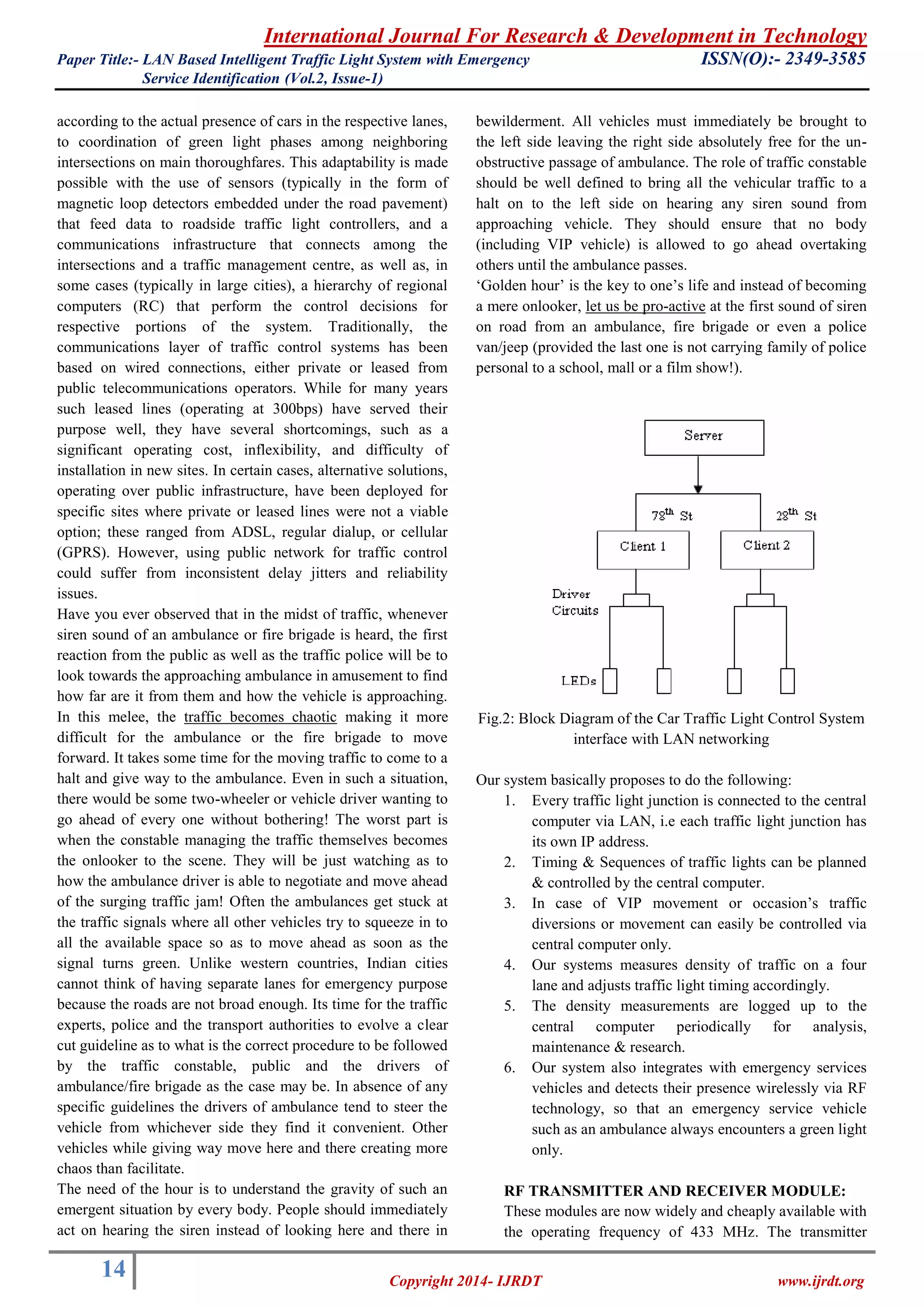 International Journal For Research & Development in Technology

Paper Title:- LAN Based Intelligent Traffic Light System with Emergency Service Identification (Vol.2, Issue-1) ISSN(O):- 2349-3585

according to the actual presence of cars in the respective lanes, to coordination of green light phases among neighboring intersections on main thoroughfares. This adaptability is made possible with the use of sensors (typically in the form of magnetic loop detectors embedded under the road pavement) that feed data to roadside traffic light controllers, and a communications infrastructure that connects among the intersections and a traffic management centre, as well as, in some cases (typically in large cities), a hierarchy of regional computers (RC) that perform the control decisions for respective portions of the system. Traditionally, the communications layer of traffic control systems has been based on wired connections, either private or leased from public telecommunications operators. While for many years such leased lines (operating at 300bps) have served their purpose well, they have several shortcomings, such as a significant operating cost, inflexibility, and difficulty of installation in new sites. In certain cases, alternative solutions, operating over public infrastructure, have been deployed for specific sites where private or leased lines were not a viable option; these ranged from ADSL, regular dialup, or cellular (GPRS). However, using public network for traffic control could suffer from inconsistent delay jitters and reliability issues.
Have you ever observed that in the midst of traffic, whenever siren sound of an ambulance or fire brigade is heard, the first reaction from the public as well as the traffic police will be to look towards the approaching ambulance in amusement to find how far are it from them and how the vehicle is approaching. In this melee, the traffic becomes chaotic making it more difficult for the ambulance or the fire brigade to move forward. It takes some time for the moving traffic to come to a halt and give way to the ambulance. Even in such a situation, there would be some two-wheeler or vehicle driver wanting to go ahead of every one without bothering! The worst part is when the constable managing the traffic themselves becomes the onlooker to the scene. They will be just watching as to how the ambulance driver is able to negotiate and move ahead of the surging traffic jam! Often the ambulances get stuck at the traffic signals where all other vehicles try to squeeze in to all the available space so as to move ahead as soon as the signal turns green. Unlike western countries, Indian cities cannot think of having separate lanes for emergency purpose because the roads are not broad enough. Its time for the traffic experts, police and the transport authorities to evolve a clear cut guideline as to what is the correct procedure to be followed by the traffic constable, public and the drivers of ambulance/fire brigade as the case may be. In absence of any specific guidelines the drivers of ambulance tend to steer the vehicle from whichever side they find it convenient. Other vehicles while giving way move here and there creating more chaos than facilitate.
The need of the hour is to understand the gravity of such an emergent situation by every body. People should immediately act on hearing the siren instead of looking here and there in bewilderment. All vehicles must immediately be brought to the left side leaving the right side absolutely free for the un-obstructive passage of ambulance. The role of traffic constable should be well defined to bring all the vehicular traffic to a halt on to the left side on hearing any siren sound from approaching vehicle. They should ensure that no body (including VIP vehicle) is allowed to go ahead overtaking others until the ambulance passes.
‘Golden hour’ is the key to one’s life and instead of becoming a mere onlooker, let us be pro-active at the first sound of siren on road from an ambulance, fire brigade or even a police van/jeep (provided the last one is not carrying family of police personal to a school, mall or a film show!).

Server
$78^{th}$ St
$28^{th}$ St
Client 1
Client 2
Driver Circuits
LEDs

Fig.2: Block Diagram of the Car Traffic Light Control System interface with LAN networking

Our system basically proposes to do the following:
1. Every traffic light junction is connected to the central computer via LAN, i.e each traffic light junction has its own IP address.
2. Timing & Sequences of traffic lights can be planned & controlled by the central computer.
3. In case of VIP movement or occasion’s traffic diversions or movement can easily be controlled via central computer only.
4. Our systems measures density of traffic on a four lane and adjusts traffic light timing accordingly.
5. The density measurements are logged up to the central computer periodically for analysis, maintenance & research.
6. Our system also integrates with emergency services vehicles and detects their presence wirelessly via RF technology, so that an emergency service vehicle such as an ambulance always encounters a green light only.

RF TRANSMITTER AND RECEIVER MODULE:
These modules are now widely and cheaply available with the operating frequency of 433 MHz. The transmitter

14
Copyright 2014- IJRDT
www.ijrdt.org